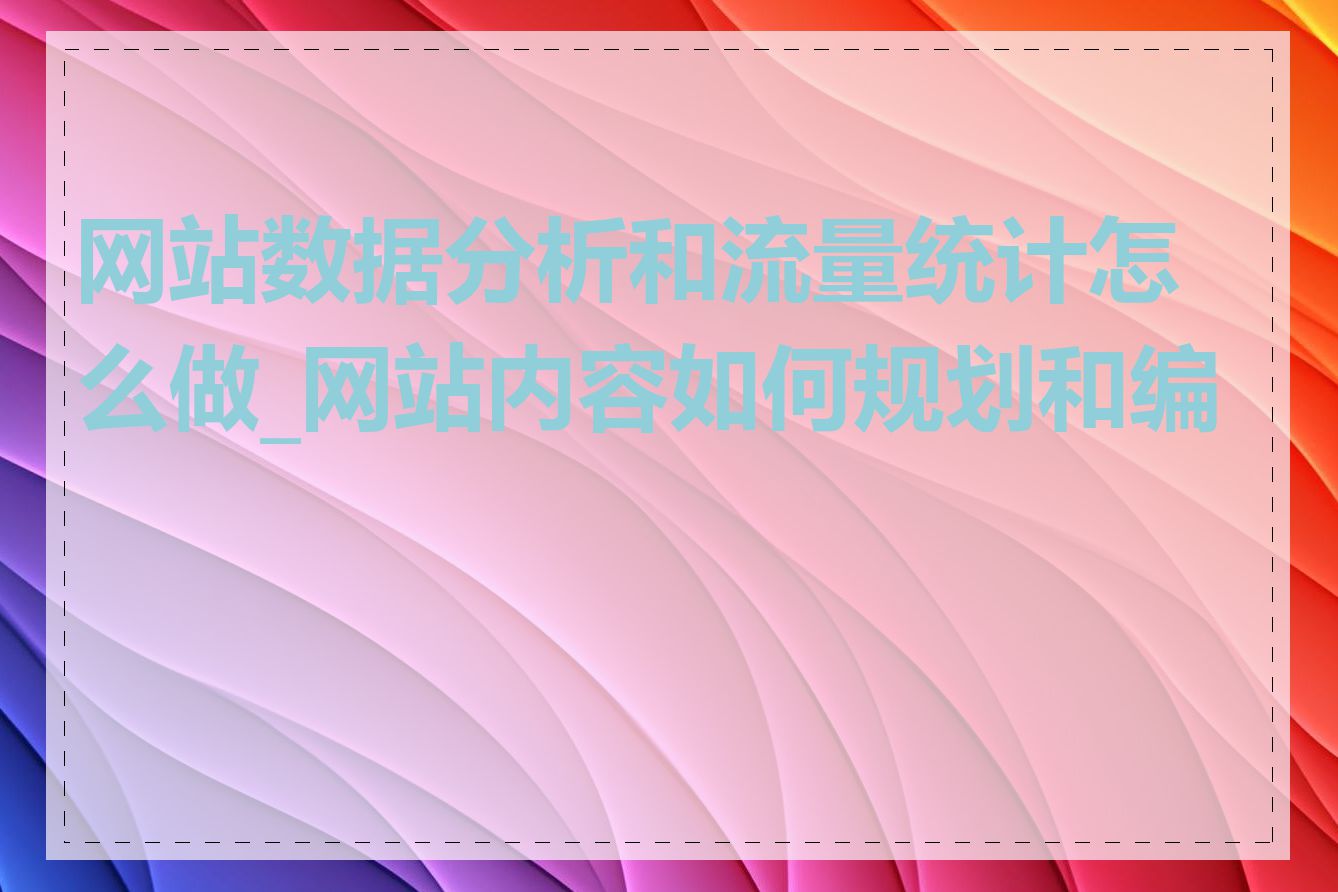 网站数据分析和流量统计怎么做_网站内容如何规划和编